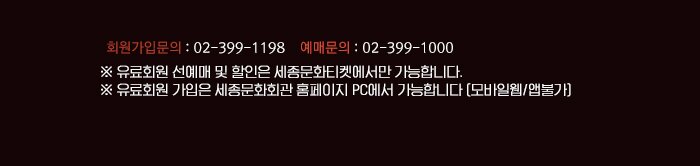 회원가입문의 : 02-399-1198 예매문의 : 02-399-1000

※ 유료회원 선예매 및 할인은 세종문화티켓에서만 가능합니다.
※ 유료회원 가입은 세종문화회관 홈페이지 PC에서 가능합니다 (모바일웹/앱불가)